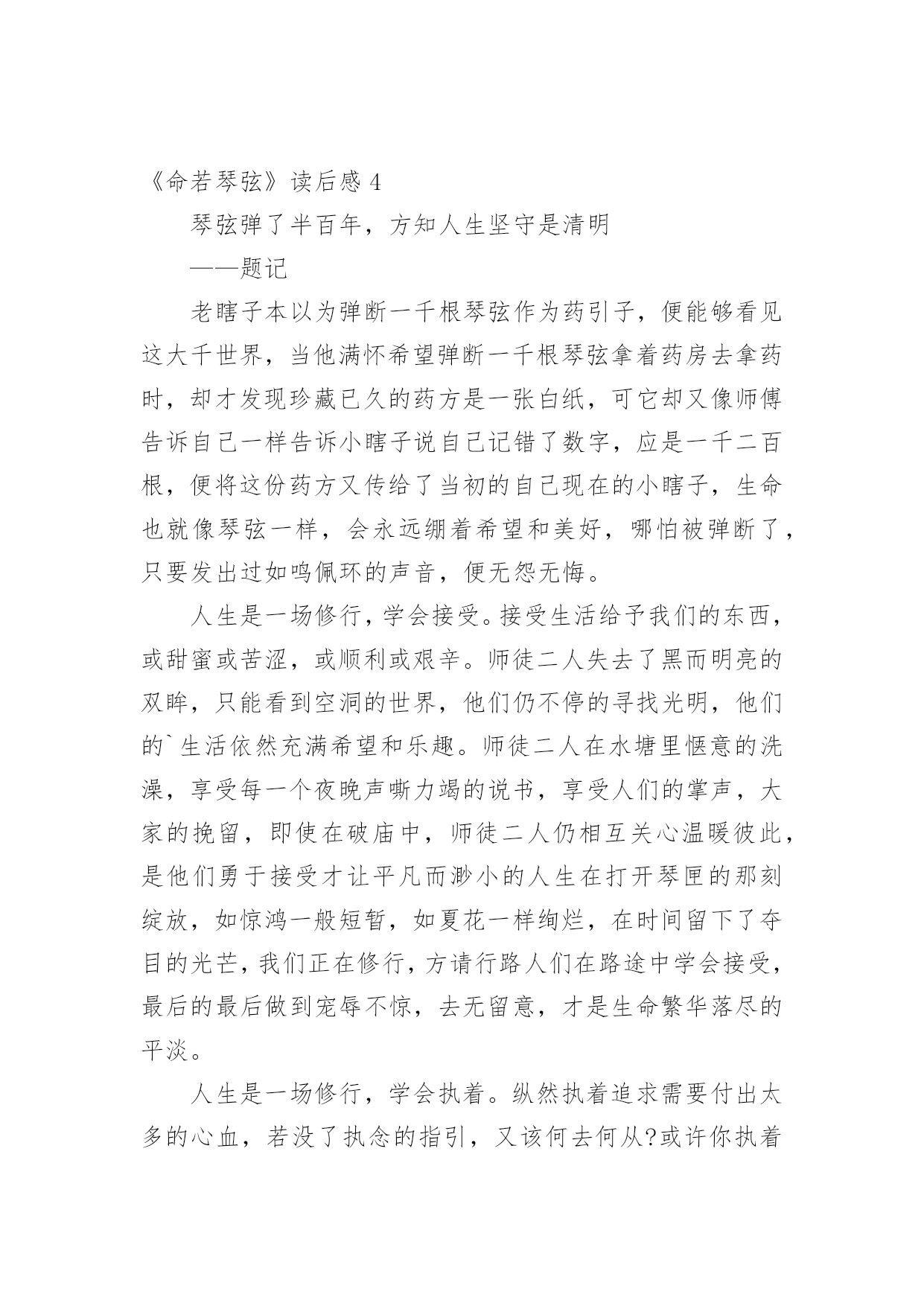 《命若琴弦》读后感 4

琴弦弹了半百年，方知人生坚守是清明

——题记

老瞎子本以为弹断一千根琴弦作为药引子，便能够看见这大千世界，当他满怀希望弹断一千根琴弦拿着药房去拿药时，却才发现珍藏已久的药方是一张白纸，可它却又像师傅告诉自己一样告诉小瞎子说自己记错了数字，应是一千二百根，便将这份药方又传给了当初的自己现在的小瞎子，生命也就像琴弦一样，会永远绷着希望和美好，哪怕被弹断了，只要发出过如鸣佩环的声音，便无怨无悔。

人生是一场修行，学会接受。接受生活给予我们的东西，或甜蜜或苦涩，或顺利或艰辛。师徒二人失去了黑而明亮的双眸，只能看到空洞的世界，他们仍不停的寻找光明，他们的`生活依然充满希望和乐趣。师徒二人在水塘里惬意的洗澡，享受每一个夜晚声嘶力竭的说书，享受人们的掌声，大家的挽留，即使在破庙中，师徒二人仍相互关心温暖彼此，是他们勇于接受才让平凡而渺小的人生在打开琴匣的那刻绽放，如惊鸿一般短暂，如夏花一样绚烂，在时间留下了夺目的光芒，我们正在修行，方请行路人们在路途中学会接受，最后的最后做到宠辱不惊，去无留意，才是生命繁华落尽的平淡。

人生是一场修行，学会执着。纵然执着追求需要付出太多的心血，若没了执念的指引，又该何去何从?或许你执着